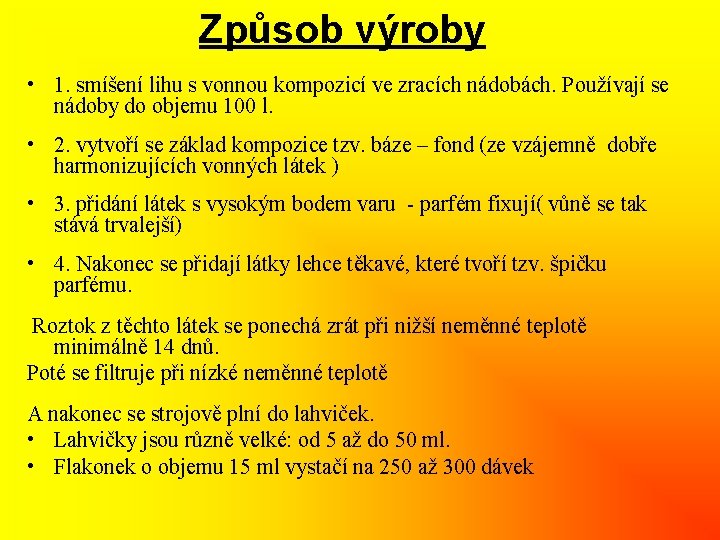 Způsob výroby

• 1. smíšení lihu s vonnou kompozicí ve zracích nádobách. Používají se nádoby do objemu 100 l.

• 2. vytvoří se základ kompozice tzv. báze – fond (ze vzájemně dobře harmonizujících vonných látek )

• 3. přidání látek s vysokým bodem varu - parfém fixují( vůně se tak stává trvalejší)

• 4. Nakonec se přidají látky lehce těkavé, které tvoří tzv. špičku parfému.

Roztok z těchto látek se ponechá zrát při nižší neměnné teplotě minimálně 14 dnů.

Poté se filtruje při nízké neměnné teplotě

A nakonec se strojově plní do lahviček.
• Lahvičky jsou různě velké: od 5 až do 50 ml.
• Flakonek o objemu 15 ml vystačí na 250 až 300 dávek